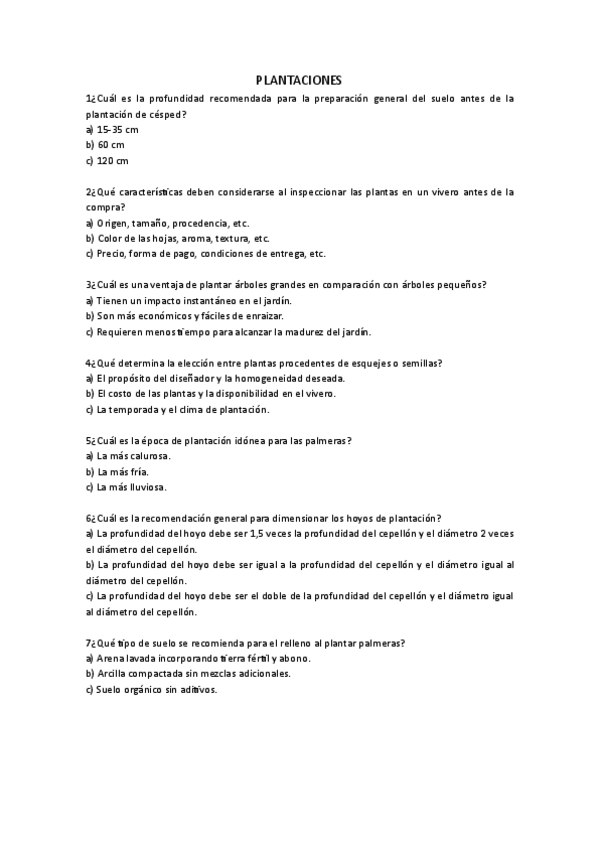 PLANTACIONES

1¿Cuál es la profundidad recomendada para la preparación general del suelo antes de la plantación de césped?
a) 15-35 cm
b) 60 cm
c) 120 cm

2¿Qué características deben considerarse al inspeccionar las plantas en un vivero antes de la compra?
a) Origen, tamaño, procedencia, etc.
b) Color de las hojas, aroma, textura, etc.
c) Precio, forma de pago, condiciones de entrega, etc.

3¿Cuál es una ventaja de plantar árboles grandes en comparación con árboles pequeños?
a) Tienen un impacto instantáneo en el jardín.
b) Son más económicos y fáciles de enraizar.
c) Requieren menos tiempo para alcanzar la madurez del jardín.

4¿Qué determina la elección entre plantas procedentes de esquejes o semillas?
a) El propósito del diseñador y la homogeneidad deseada.
b) El costo de las plantas y la disponibilidad en el vivero.
c) La temporada y el clima de plantación.

5¿Cuál es la época de plantación idónea para las palmeras?
a) La más calurosa.
b) La más fría.
c) La más lluviosa.

6¿Cuál es la recomendación general para dimensionar los hoyos de plantación?
a) La profundidad del hoyo debe ser 1,5 veces la profundidad del cepellón y el diámetro 2 veces el diámetro del cepellón.
b) La profundidad del hoyo debe ser igual a la profundidad del cepellón y el diámetro igual al diámetro del cepellón.
c) La profundidad del hoyo debe ser el doble de la profundidad del cepellón y el diámetro igual al diámetro del cepellón.

7¿Qué tipo de suelo se recomienda para el relleno al plantar palmeras?
a) Arena lavada incorporando tierra fértil y abono.
b) Arcilla compactada sin mezclas adicionales.
c) Suelo orgánico sin aditivos.